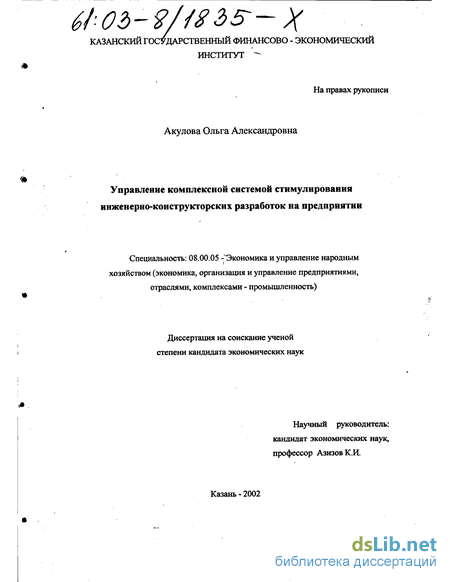 61:03-8/1835-X

КАЗАНСКИЙ ГОСУДАРСТВЕННЫЙ ФИНАНСОВО - ЭКОНОМИЧЕСКИЙ ИНСТИТУТ

На правах рукописи

Акулова Ольга Александровна

Управление комплексной системой стимулирования инженерно-конструкторских разработок на предприятии

Специальность: 08.00.05 - Экономика и управление народным хозяйством (экономика, организация и управление предприятиями, отраслями, комплексами - промышленность)

Диссертация на соискание ученой степени кандидата экономических наук

Научный руководитель: кандидат экономических наук, профессор Азизов К.И.

Казань - 2002

dsLib.net
библиотека диссертаций